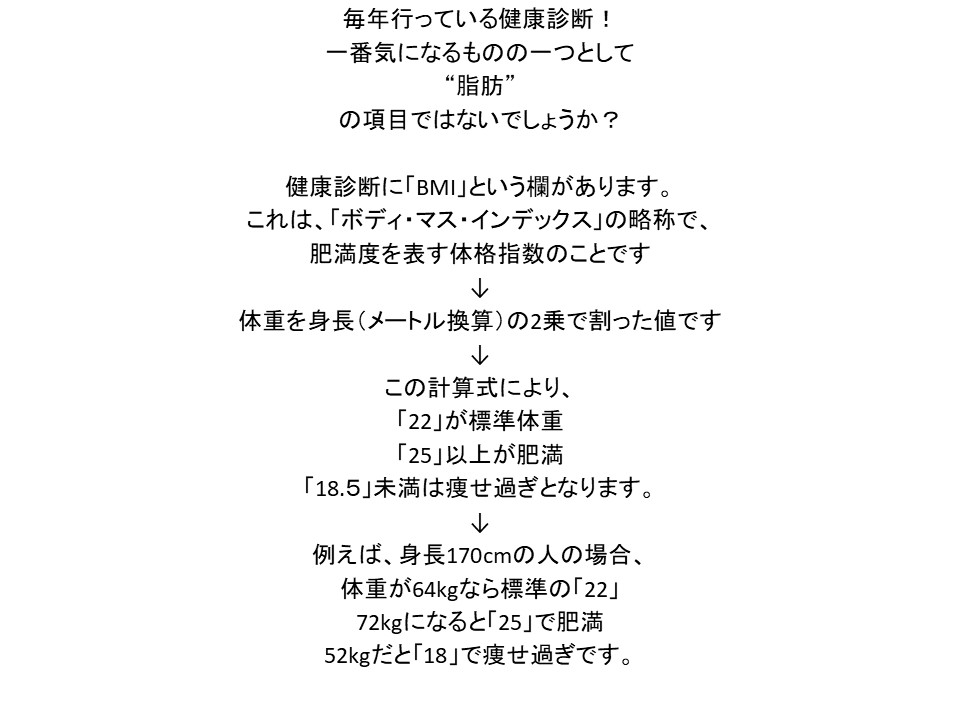 毎年行っている健康診断！
一番気になるものの一つとして
“脂肪”
の項目ではないでしょうか？

健康診断に「BMI」という欄があります。
これは、「ボディ・マス・インデックス」の略称で、
肥満度を表す体格指数のことです
↓
体重を身長（メートル換算）の2乗で割った値です
↓
この計算式により、
「22」が標準体重
「25」以上が肥満
「18.5」未満は痩せ過ぎとなります。
↓
例えば、身長170cmの人の場合、
体重が64kgなら標準の「22」
72kgになると「25」で肥満
52kgだと「18」で痩せ過ぎです。